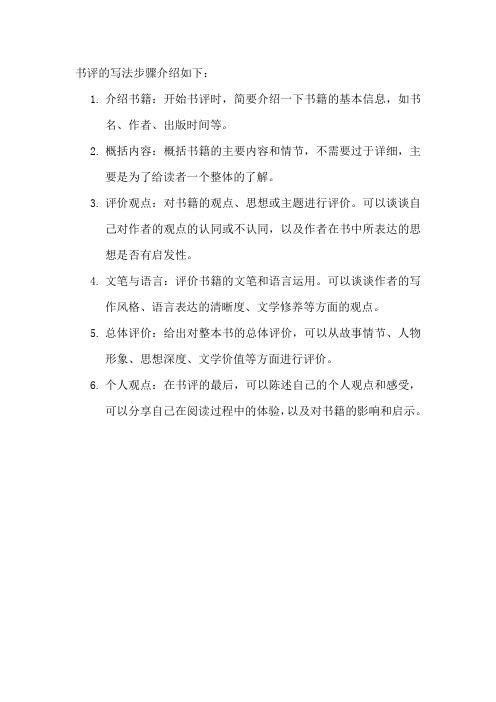 书评的写法步骤介绍如下：

1. 介绍书籍：开始书评时，简要介绍一下书籍的基本信息，如书名、作者、出版时间等。

2. 概括内容：概括书籍的主要内容和情节，不需要过于详细，主要是为了给读者一个整体的了解。

3. 评价观点：对书籍的观点、思想或主题进行评价。可以谈谈自己对作者的观点的认同或不认同，以及作者在书中所表达的思想是否有启发性。

4. 文笔与语言：评价书籍的文笔和语言运用。可以谈谈作者的写作风格、语言表达的清晰度、文学修养等方面的观点。

5. 总体评价：给出对整本书的总体评价，可以从故事情节、人物形象、思想深度、文学价值等方面进行评价。

6. 个人观点：在书评的最后，可以陈述自己的个人观点和感受，可以分享自己在阅读过程中的体验，以及对书籍的影响和启示。